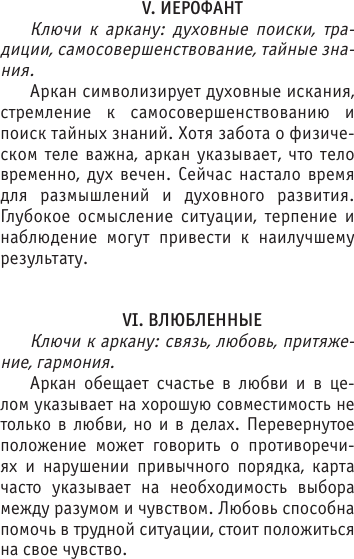 V. ИЕРОФАНТ

Ключи к аркану: духовные поиски, традиции, самосовершенствование, тайные знания.

Аркан символизирует духовные искания, стремление к самосовершенствованию и поиск тайных знаний. Хотя забота о физическом теле важна, аркан указывает, что тело временно, дух вечен. Сейчас настало время для размышлений и духовного развития. Глубокое осмысление ситуации, терпение и наблюдение могут привести к наилучшему результату.

VI. ВЛЮБЛЕННЫЕ

Ключи к аркану: связь, любовь, притяжение, гармония.

Аркан обещает счастье в любви и в целом указывает на хорошую совместимость не только в любви, но и в делах. Перевернутое положение может говорить о противоречиях и нарушении привычного порядка, карта часто указывает на необходимость выбора между разумом и чувством. Любовь способна помочь в трудной ситуации, стоит положиться на свое чувство.